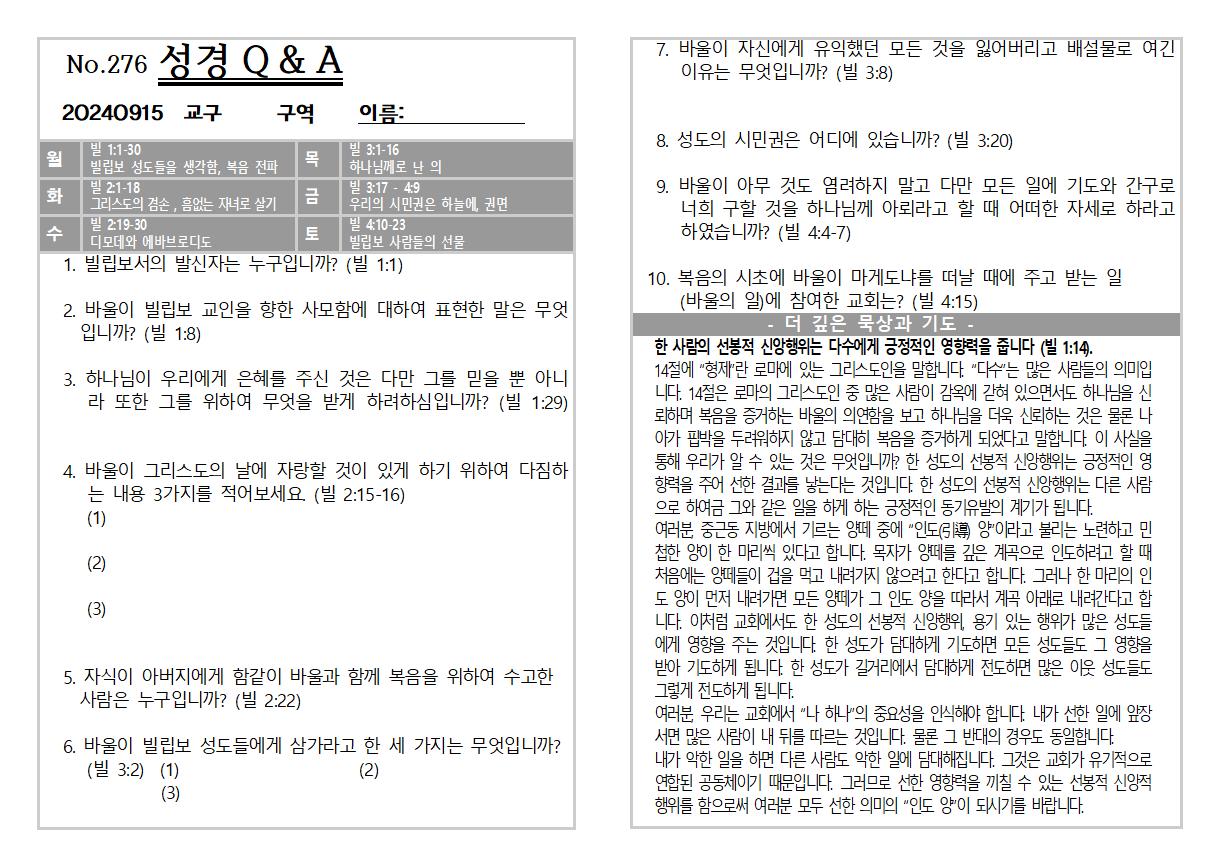 No.276 성경 Q & A

20240915 교구 구역 이름:

| 월 | 빌 1:1-30 빌립보 성도들을 생각함, 복음 전파 | 목 | 빌 3:1-16 하나님께로 난 의 |
|---|---|---|---|
| 화 | 빌 2:1-18 그리스도의 겸손 , 흠없는 자녀로 살기 | 금 | 빌 3:17 - 4:9 우리의 시민권은 하늘에, 권면 |
| 수 | 빌 2:19-30 디모데와 에바브로디도 | 토 | 빌 4:10-23 빌립보 사람들의 선물 |

1. 빌립보서의 발신자는 누구입니까? (빌 1:1)

2. 바울이 빌립보 교인을 향한 사모함에 대하여 표현한 말은 무엇입니까? (빌 1:8)

3. 하나님이 우리에게 은혜를 주신 것은 다만 그를 믿을 뿐 아니라 또한 그를 위하여 무엇을 받게 하려하심입니까? (빌 1:29)

4. 바울이 그리스도의 날에 자랑할 것이 있게 하기 위하여 다짐하는 내용 3가지를 적어보세요. (빌 2:15-16)
(1)
(2)
(3)

5. 자식이 아버지에게 함같이 바울과 함께 복음을 위하여 수고한 사람은 누구입니까? (빌 2:22)

6. 바울이 빌립보 성도들에게 삼가라고 한 세 가지는 무엇입니까? (빌 3:2) (1) (2) (3)

7. 바울이 자신에게 유익했던 모든 것을 잃어버리고 배설물로 여긴 이유는 무엇입니까? (빌 3:8)

8. 성도의 시민권은 어디에 있습니까? (빌 3:20)

9. 바울이 아무 것도 염려하지 말고 다만 모든 일에 기도와 간구로 너희 구할 것을 하나님께 아뢰라고 할 때 어떠한 자세로 하라고 하였습니까? (빌 4:4-7)

10. 복음의 시초에 바울이 마게도냐를 떠날 때에 주고 받는 일 (바울의 일)에 참여한 교회는? (빌 4:15)

- 더 깊은 묵상과 기도 -

한 사람의 선봉적 신앙행위는 다수에게 긍정적인 영향력을 줍니다 (빌 1:14).
14절에 "형제"란 로마에 있는 그리스도인을 말합니다. "다수"는 많은 사람들의 의미입니다. 14절은 로마의 그리스도인 중 많은 사람이 감옥에 갇혀 있으면서도 하나님을 신뢰하며 복음을 증거하는 바울의 의연함을 보고 하나님을 더욱 신뢰하는 것은 물론 나아가 핍박을 두려워하지 않고 담대히 복음을 증거하게 되었다고 말합니다. 이 사실을 통해 우리가 알 수 있는 것은 무엇입니까? 한 성도의 선봉적 신앙행위는 긍정적인 영향력을 주어 선한 결과를 낳는다는 것입니다. 한 성도의 선봉적 신앙행위는 다른 사람으로 하여금 그와 같은 일을 하게 하는 긍정적인 동기유발의 계기가 됩니다.
여러분, 중근동 지방에서 기르는 양떼 중에 "인도(引導) 양"이라고 불리는 노련하고 민첩한 양이 한 마리씩 있다고 합니다. 목자가 양떼를 깊은 계곡으로 인도하려고 할 때 처음에는 양떼들이 겁을 먹고 내려가지 않으려고 한다고 합니다. 그러나 한 마리의 인도 양이 먼저 내려가면 모든 양떼가 그 인도 양을 따라서 계곡 아래로 내려간다고 합니다. 이처럼 교회에서도 한 성도의 선봉적 신앙행위, 용기 있는 행위가 많은 성도들에게 영향을 주는 것입니다. 한 성도가 담대하게 기도하면 모든 성도들도 그 영향을 받아 기도하게 됩니다. 한 성도가 길거리에서 담대하게 전도하면 많은 이웃 성도들도 그렇게 전도하게 됩니다.
여러분, 우리는 교회에서 "나 하나"의 중요성을 인식해야 합니다. 내가 선한 일에 앞장서면 많은 사람이 내 뒤를 따르는 것입니다. 물론 그 반대의 경우도 동일합니다.
내가 악한 일을 하면 다른 사람도 악한 일에 담대해집니다. 그것은 교회가 유기적으로 연합된 공동체이기 때문입니다. 그러므로 선한 영향력을 끼칠 수 있는 선봉적 신앙적 행위를 함으로써 여러분 모두 선한 의미의 "인도 양"이 되시기를 바랍니다.